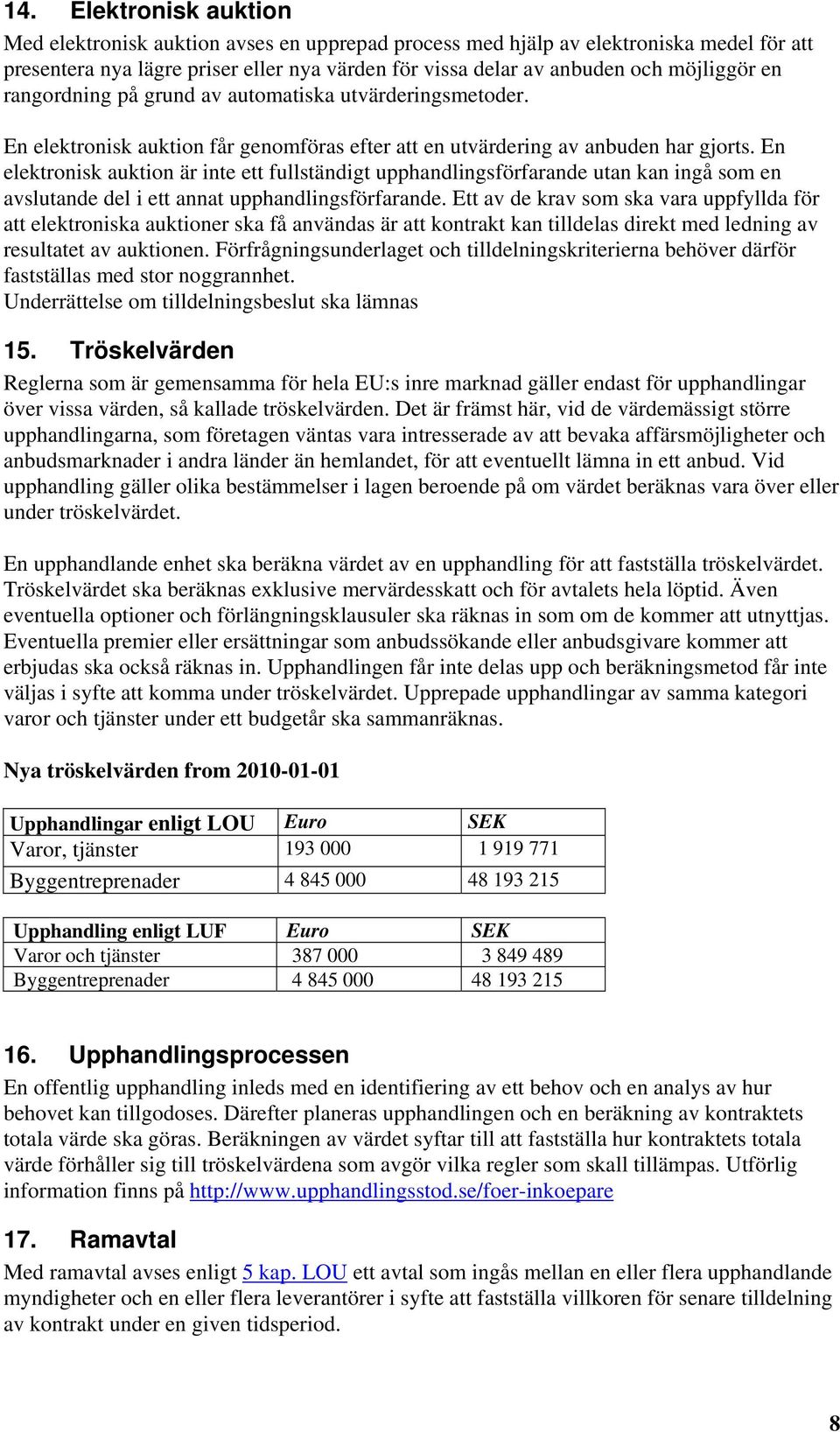 14. Elektronisk auktion

Med elektronisk auktion avses en upprepad process med hjälp av elektroniska medel för att presentera nya lägre priser eller nya värden för vissa delar av anbuden och möjliggör en rangordning på grund av automatiska utvärderingsmetoder.

En elektronisk auktion får genomföras efter att en utvärdering av anbuden har gjorts. En elektronisk auktion är inte ett fullständigt upphandlingsförfarande utan kan ingå som en avslutande del i ett annat upphandlingsförfarande. Ett av de krav som ska vara uppfyllda för att elektroniska auktioner ska få användas är att kontrakt kan tilldelas direkt med ledning av resultatet av auktionen. Förfrågningsunderlaget och tilldelningskriterierna behöver därför fastställas med stor noggrannhet.
Underrättelse om tilldelningsbeslut ska lämnas

15. Tröskelvärden

Reglerna som är gemensamma för hela EU:s inre marknad gäller endast för upphandlingar över vissa värden, så kallade tröskelvärden. Det är främst här, vid de värdemässigt större upphandlingarna, som företagen väntas vara intresserade av att bevaka affärsmöjligheter och anbudsmarknader i andra länder än hemlandet, för att eventuellt lämna in ett anbud. Vid upphandling gäller olika bestämmelser i lagen beroende på om värdet beräknas vara över eller under tröskelvärdet.

En upphandlande enhet ska beräkna värdet av en upphandling för att fastställa tröskelvärdet. Tröskelvärdet ska beräknas exklusive mervärdesskatt och för avtalets hela löptid. Även eventuella optioner och förlängningsklausuler ska räknas in som om de kommer att utnyttjas. Eventuella premier eller ersättningar som anbudssökande eller anbudsgivare kommer att erbjudas ska också räknas in. Upphandlingen får inte delas upp och beräkningsmetod får inte väljas i syfte att komma under tröskelvärdet. Upprepade upphandlingar av samma kategori varor och tjänster under ett budgetår ska sammanräknas.

Nya tröskelvärden from 2010-01-01

| Upphandlingar enligt LOU | Euro | SEK |
|---|---|---|
| Varor, tjänster | 193 000 | 1 919 771 |
| Byggentreprenader | 4 845 000 | 48 193 215 |

| Upphandling enligt LUF | Euro | SEK |
|---|---|---|
| Varor och tjänster | 387 000 | 3 849 489 |
| Byggentreprenader | 4 845 000 | 48 193 215 |

16. Upphandlingsprocessen

En offentlig upphandling inleds med en identifiering av ett behov och en analys av hur behovet kan tillgodoses. Därefter planeras upphandlingen och en beräkning av kontraktets totala värde ska göras. Beräkningen av värdet syftar till att fastställa hur kontraktets totala värde förhåller sig till tröskelvärdena som avgör vilka regler som skall tillämpas. Utförlig information finns på http://www.upphandlingsstod.se/foer-inkoepare

17. Ramavtal

Med ramavtal avses enligt 5 kap. LOU ett avtal som ingås mellan en eller flera upphandlande myndigheter och en eller flera leverantörer i syfte att fastställa villkoren för senare tilldelning av kontrakt under en given tidsperiod.

8